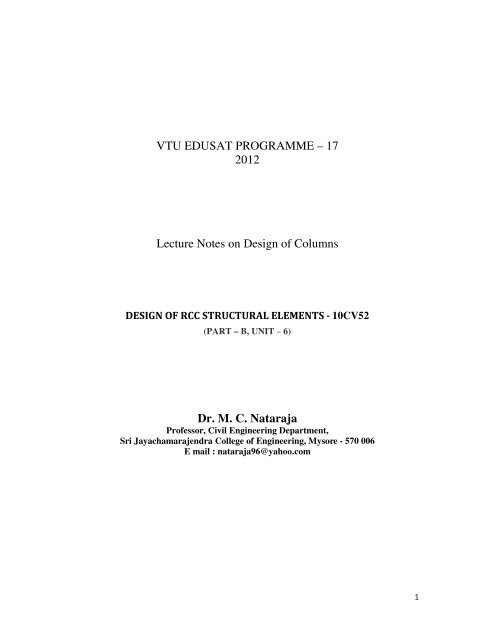 VTU EDUSAT PROGRAMME – 17
2012

Lecture Notes on Design of Columns

DESIGN OF RCC STRUCTURAL ELEMENTS - 10CV52
(PART – B, UNIT – 6)

Dr. M. C. Nataraja
Professor, Civil Engineering Department,
Sri Jayachamarajendra College of Engineering, Mysore - 570 006
E mail : nataraja96@yahoo.com

1